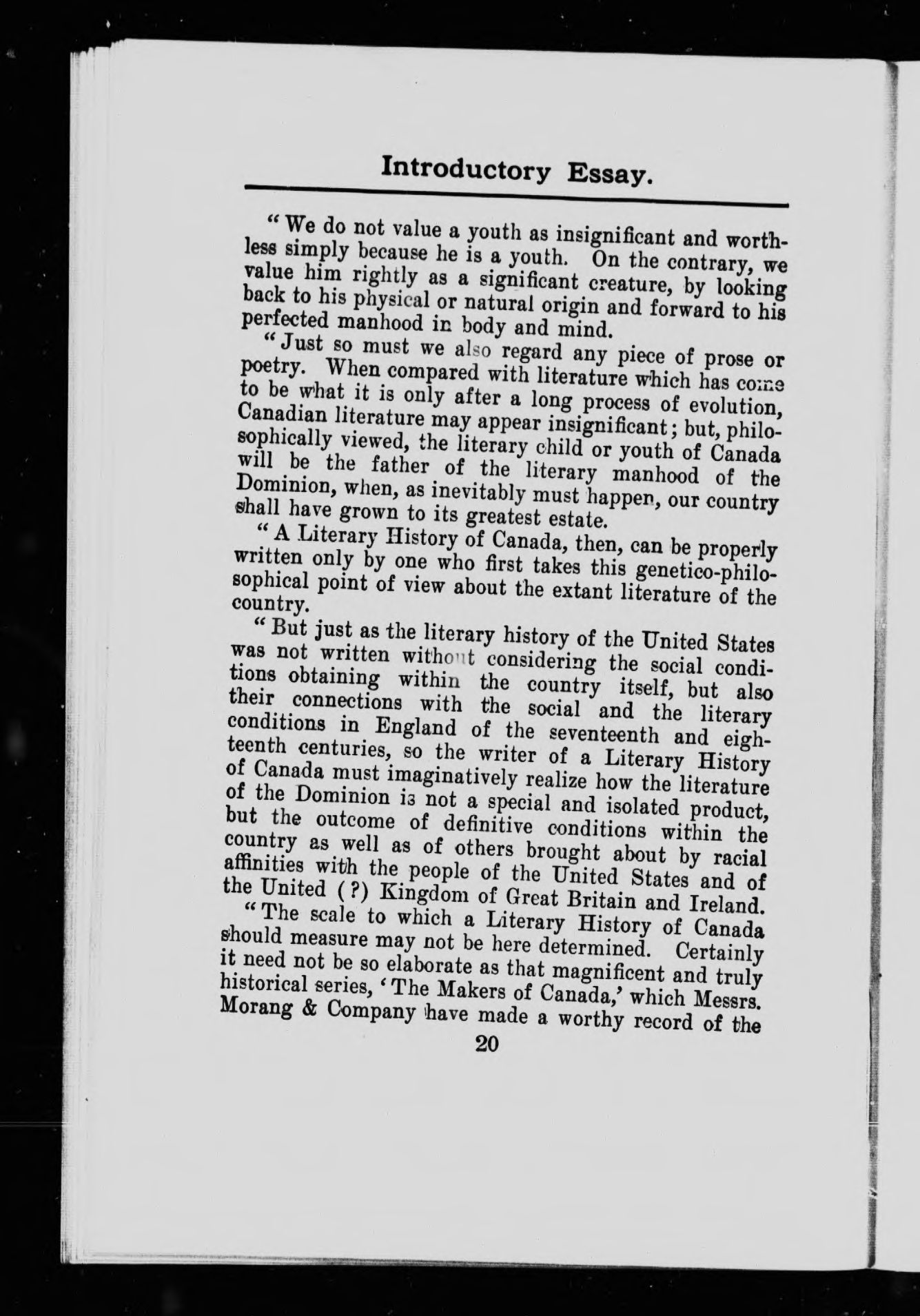 Introductory Essay.

"We do not value a youth as insignificant and worthless simply because he is a youth. On the contrary, we value him rightly as a significant creature, by looking back to his physical or natural origin and forward to his perfected manhood in body and mind.

"Just so must we also regard any piece of prose or poetry. When compared with literature which has come to be what it is only after a long process of evolution, Canadian literature may appear insignificant; but, philosophically viewed, the literary child or youth of Canada will be the father of the literary manhood of the Dominion, when, as inevitably must happen, our country shall have grown to its greatest estate.

"A Literary History of Canada, then, can be properly written only by one who first takes this genetico-philosophical point of view about the extant literature of the country.

"But just as the literary history of the United States was not written without considering the social conditions obtaining within the country itself, but also their connections with the social and the literary conditions in England of the seventeenth and eighteenth centuries, so the writer of a Literary History of Canada must imaginatively realize how the literature of the Dominion is not a special and isolated product, but the outcome of definitive conditions within the country as well as of others brought about by racial affinities with the people of the United States and of the United (?) Kingdom of Great Britain and Ireland.

"The scale to which a Literary History of Canada should measure may not be here determined. Certainly it need not be so elaborate as that magnificent and truly historical series, 'The Makers of Canada,' which Messrs. Morang & Company have made a worthy record of the

20